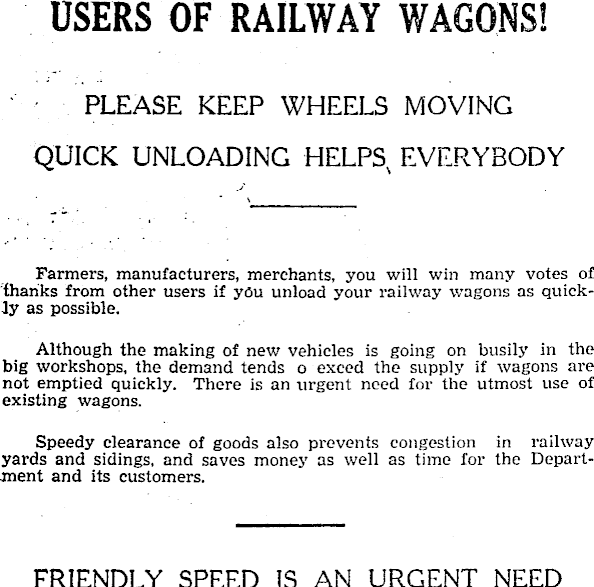 USERS OF RAILWAY WAGONS!

PLEASE KEEP WHEELS MOVING

QUICK UNLOADING HELPS EVERYBODY

Farmers, manufacturers, merchants, you will win many votes of thanks from other users if you unload your railway wagons as quickly as possible.

Although the making of new vehicles is going on busily in the big workshops, the demand tends o exced the supply if wagons are not emptied quickly. There is an urgent need for the utmost use of existing wagons.

Speedy clearance of goods also prevents congestion in railway yards and sidings, and saves money as well as time for the Department and its customers.

FRIENDLY SPEED IS AN URGENT NEED